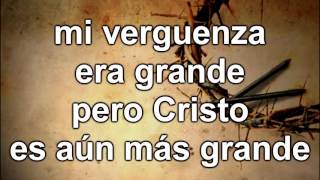 mi verguenza era grande pero Cristo es aún más grande